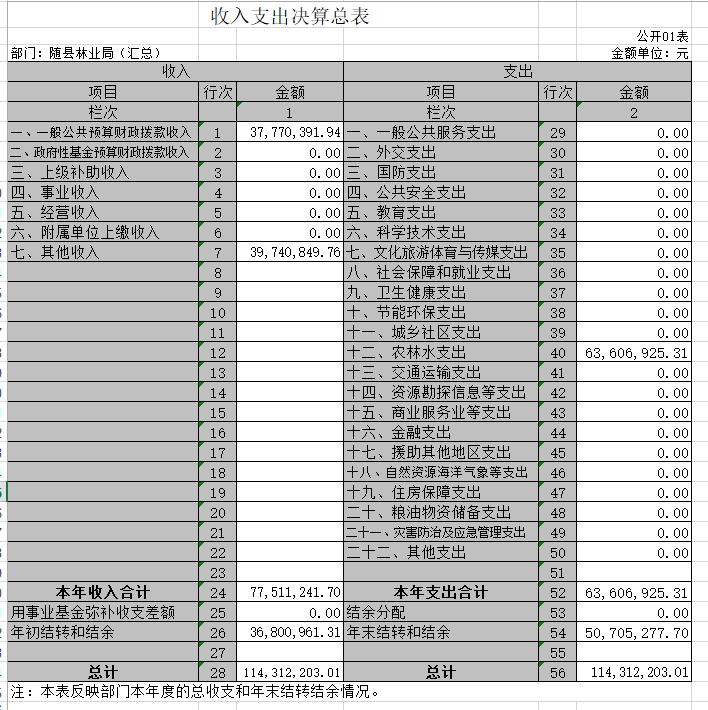 收入支出决算总表

公开01表

部门：随县林业局（汇总）

金额单位：元

| 收入 | | | 支出 | | |
|---|---|---|---|---|---|
| 项目 | 行次 | 金额 | 项目 | 行次 | 金额 |
| 栏次 | | 1 | 栏次 | | 2 |
| 一、一般公共预算财政拨款收入 | 1 | 37,770,391.94 | 一、一般公共服务支出 | 29 | 0.00 |
| 二、政府性基金预算财政拨款收入 | 2 | 0.00 | 二、外交支出 | 30 | 0.00 |
| 三、上级补助收入 | 3 | 0.00 | 三、国防支出 | 31 | 0.00 |
| 四、事业收入 | 4 | 0.00 | 四、公共安全支出 | 32 | 0.00 |
| 五、经营收入 | 5 | 0.00 | 五、教育支出 | 33 | 0.00 |
| 六、附属单位上缴收入 | 6 | 0.00 | 六、科学技术支出 | 34 | 0.00 |
| 七、其他收入 | 7 | 39,740,849.76 | 七、文化旅游体育与传媒支出 | 35 | 0.00 |
| | 8 | | 八、社会保障和就业支出 | 36 | 0.00 |
| | 9 | | 九、卫生健康支出 | 37 | 0.00 |
| | 10 | | 十、节能环保支出 | 38 | 0.00 |
| | 11 | | 十一、城乡社区支出 | 39 | 0.00 |
| | 12 | | 十二、农林水支出 | 40 | 63,606,925.31 |
| | 13 | | 十三、交通运输支出 | 41 | 0.00 |
| | 14 | | 十四、资源勘探信息等支出 | 42 | 0.00 |
| | 15 | | 十五、商业服务业等支出 | 43 | 0.00 |
| | 16 | | 十六、金融支出 | 44 | 0.00 |
| | 17 | | 十七、援助其他地区支出 | 45 | 0.00 |
| | 18 | | 十八、自然资源海洋气象等支出 | 46 | 0.00 |
| | 19 | | 十九、住房保障支出 | 47 | 0.00 |
| | 20 | | 二十、粮油物资储备支出 | 48 | 0.00 |
| | 21 | | 二十一、灾害防治及应急管理支出 | 49 | 0.00 |
| | 22 | | 二十二、其他支出 | 50 | 0.00 |
| | 23 | | | 51 | |
| 本年收入合计 | 24 | 77,511,241.70 | 本年支出合计 | 52 | 63,606,925.31 |
| 用事业基金弥补收支差额 | 25 | 0.00 | 结余分配 | 53 | 0.00 |
| 年初结转和结余 | 26 | 36,800,961.31 | 年末结转和结余 | 54 | 50,705,277.70 |
| | 27 | | | 55 | |
| 总计 | 28 | 114,312,203.01 | 总计 | 56 | 114,312,203.01 |

注：本表反映部门本年度的总收支和年末结转结余情况。